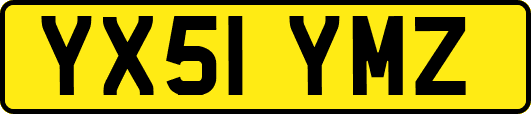 YX51 YMZ